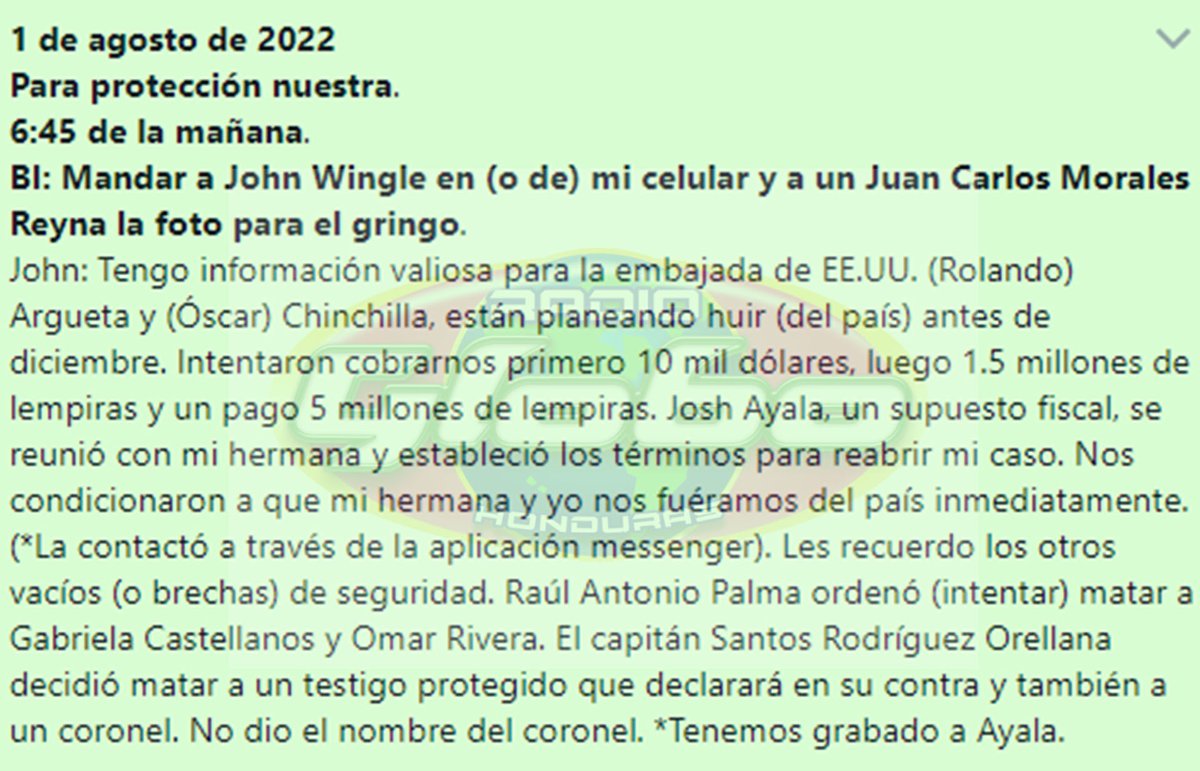 1 de agosto de 2022
Para protección nuestra.
6:45 de la mañana.
BI: Mandar a John Wingle en (o de) mi celular y a un Juan Carlos Morales Reyna la foto para el gringo.
John: Tengo información valiosa para la embajada de EE.UU. (Rolando) Argueta y (Óscar) Chinchilla, están planeando huir (del país) antes de diciembre. Intentaron cobrarnos primero 10 mil dólares, luego 1.5 millones de lempiras y un pago 5 millones de lempiras. Josh Ayala, un supuesto fiscal, se reunió con mi hermana y estableció los términos para reabrir mi caso. Nos condicionaron a que mi hermana y yo nos fuéramos del país inmediatamente. (*La contactó a través de la aplicación messenger). Les recuerdo los otros vacíos (o brechas) de seguridad. Raúl Antonio Palma ordenó (intentar) matar a Gabriela Castellanos y Omar Rivera. El capitán Santos Rodríguez Orellana decidió matar a un testigo protegido que declarará en su contra y también a un coronel. No dio el nombre del coronel. *Tenemos grabado a Ayala.

RADIO GLOBO HONDURAS